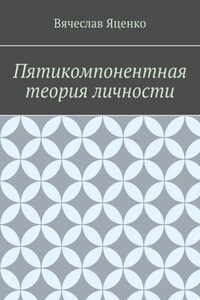 Вячеслав Яценко

Пятикомпонентная теория личности